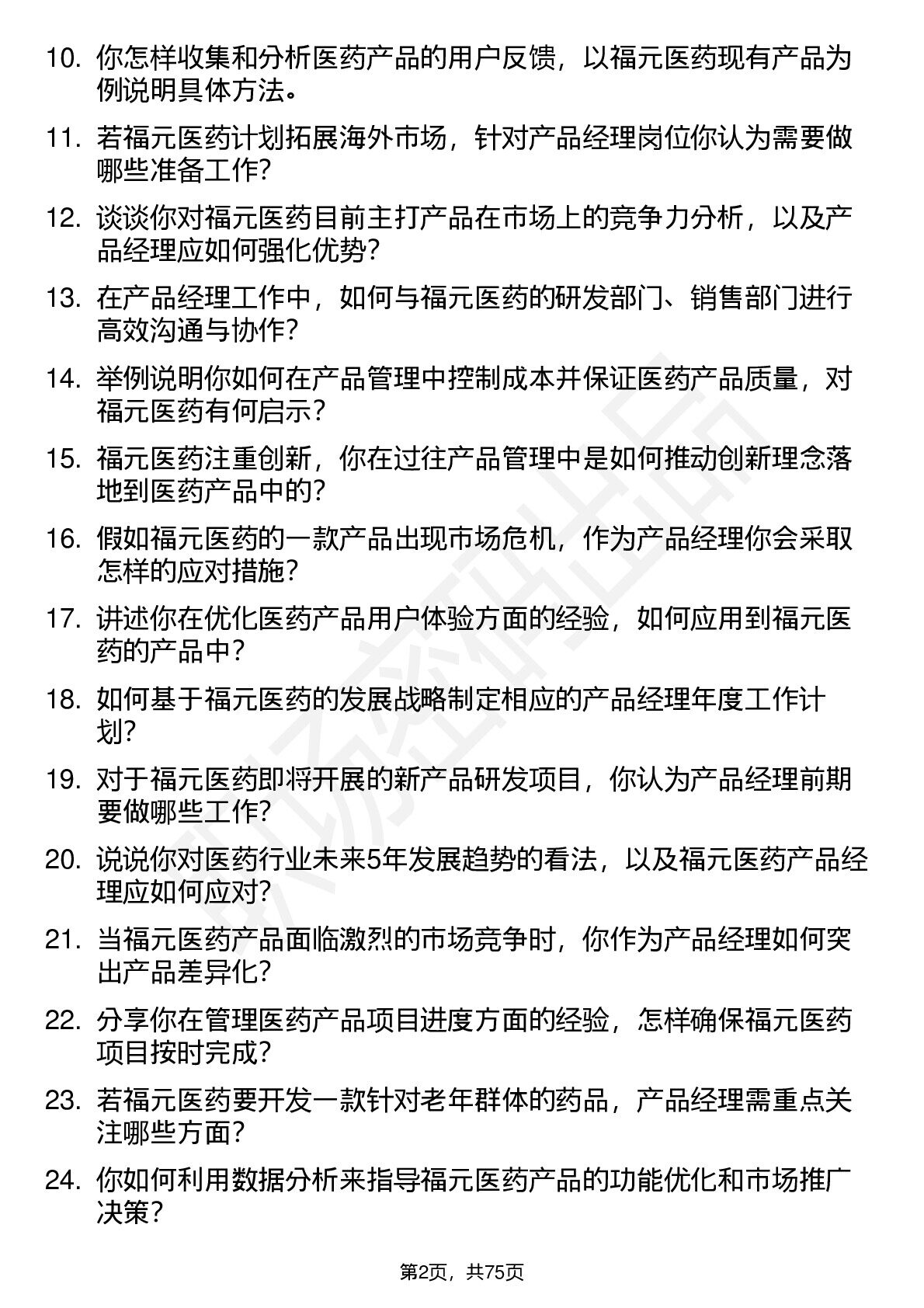 10. 你怎样收集和分析医药产品的用户反馈，以福元医药现有产品为例说明具体方法。

11. 若福元医药计划拓展海外市场，针对产品经理岗位你认为需要做哪些准备工作？

12. 谈谈你对福元医药目前主打产品在市场上的竞争力分析，以及产品经理应如何强化优势？

13. 在产品经理工作中，如何与福元医药的研发部门、销售部门进行高效沟通与协作？

14. 举例说明你如何在产品管理中控制成本并保证医药产品质量，对福元医药有何启示？

15. 福元医药注重创新，你在过往产品管理中是如何推动创新理念落地到医药产品中的？

16. 假如福元医药的一款产品出现市场危机，作为产品经理你会采取怎样的应对措施？

17. 讲述你在优化医药产品用户体验方面的经验，如何应用到福元医药的产品中？

18. 如何基于福元医药的发展战略制定相应的产品经理年度工作计划？

19. 对于福元医药即将开展的新产品研发项目，你认为产品经理前期要做哪些工作？

20. 说说你对医药行业未来5年发展趋势的看法，以及福元医药产品经理应如何应对？

21. 当福元医药产品面临激烈的市场竞争时，你作为产品经理如何突出产品差异化？

22. 分享你在管理医药产品项目进度方面的经验，怎样确保福元医药项目按时完成？

23. 若福元医药要开发一款针对老年群体的药品，产品经理需重点关注哪些方面？

24. 你如何利用数据分析来指导福元医药产品的功能优化和市场推广决策？

第2页，共75页